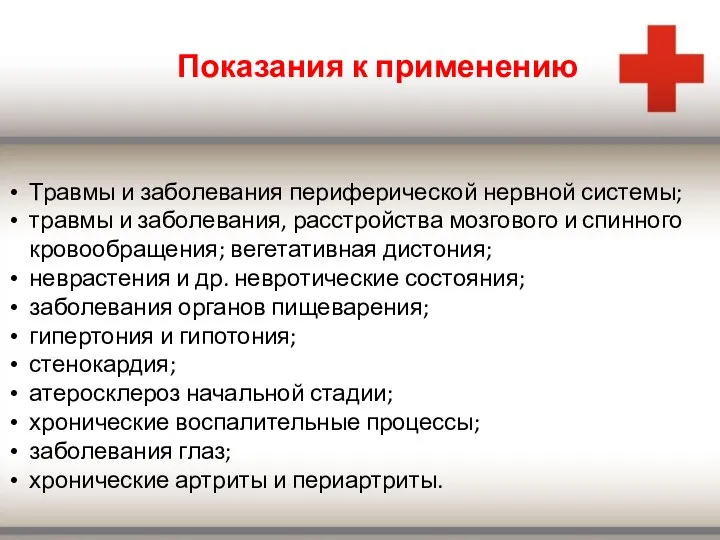 Показания к применению

• Травмы и заболевания периферической нервной системы;
• травмы и заболевания, расстройства мозгового и спинного кровообращения; вегетативная дистония;
• неврастения и др. невротические состояния;
• заболевания органов пищеварения;
• гипертония и гипотония;
• стенокардия;
• атеросклероз начальной стадии;
• хронические воспалительные процессы;
• заболевания глаз;
• хронические артриты и периартриты.